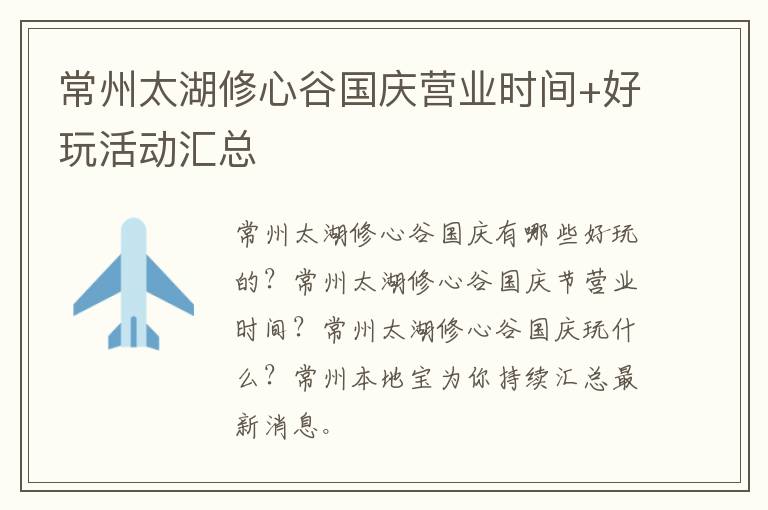 常州太湖修心谷国庆营业时间+好玩活动汇总

常州太湖修心谷国庆有哪些好玩的？常州太湖修心谷国庆节营业时间？常州太湖修心谷国庆玩什么？常州本地宝为你持续汇总最新消息。